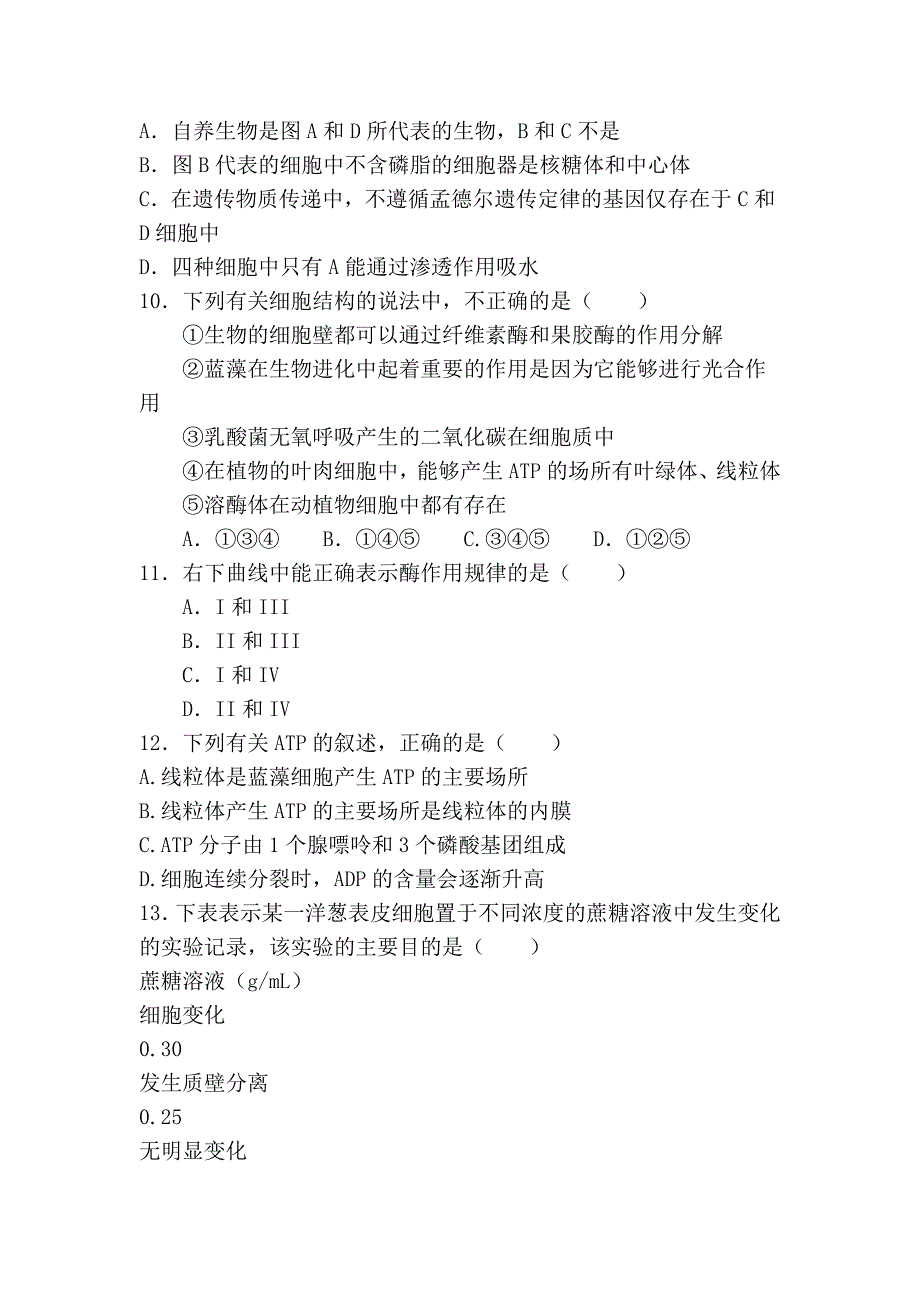 A．自养生物是图 A 和 D 所代表的生物，B 和 C 不是
B．图 B 代表的细胞中不含磷脂的细胞器是核糖体和中心体
C．在遗传物质传递中，不遵循孟德尔遗传定律的基因仅存在于 C 和 D 细胞中
D．四种细胞中只有 A 能通过渗透作用吸水
10．下列有关细胞结构的说法中，不正确的是（　　）
①生物的细胞壁都可以通过纤维素酶和果胶酶的作用分解
②蓝藻在生物进化中起着重要的作用是因为它能够进行光合作用
③乳酸菌无氧呼吸产生的二氧化碳在细胞质中
④在植物的叶肉细胞中，能够产生 ATP 的场所有叶绿体、线粒体
⑤溶酶体在动植物细胞中都有存在
A．①③④　　B．①④⑤　　C.③④⑤　　D．①②⑤
11．右下曲线中能正确表示酶作用规律的是（　　）
A．I 和 III
B．II 和 III
C．I 和 IV
D．II 和 IV
12．下列有关 ATP 的叙述，正确的是（　　）
A.线粒体是蓝藻细胞产生 ATP 的主要场所
B.线粒体产生 ATP 的主要场所是线粒体的内膜
C.ATP 分子由 1 个腺嘌呤和 3 个磷酸基团组成
D.细胞连续分裂时，ADP 的含量会逐渐升高
13．下表表示某一洋葱表皮细胞置于不同浓度的蔗糖溶液中发生变化的实验记录，该实验的主要目的是（　　）
蔗糖溶液（g/mL）
细胞变化
0.30
发生质壁分离
0.25
无明显变化